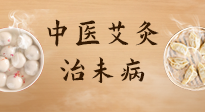 中医艾灸
治未病